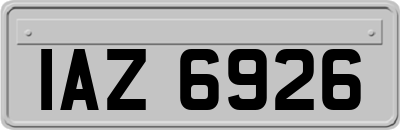 IAZ 6926